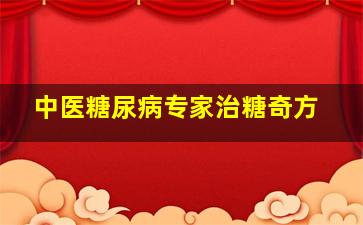 中医糖尿病专家治糖奇方